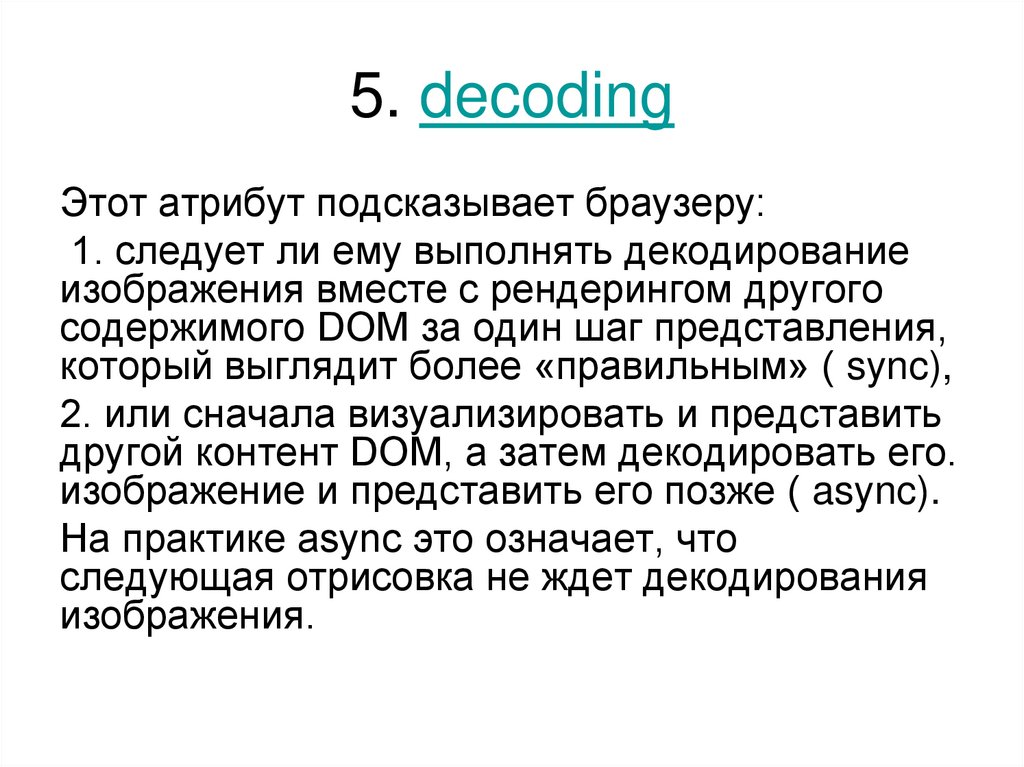 5. decoding

Этот атрибут подсказывает браузеру:

1. следует ли ему выполнять декодирование изображения вместе с рендерингом другого содержимого DOM за один шаг представления, который выглядит более «правильным» ( sync),

2. или сначала визуализировать и представить другой контент DOM, а затем декодировать его. изображение и представить его позже ( async).

На практике async это означает, что следующая отрисовка не ждет декодирования изображения.